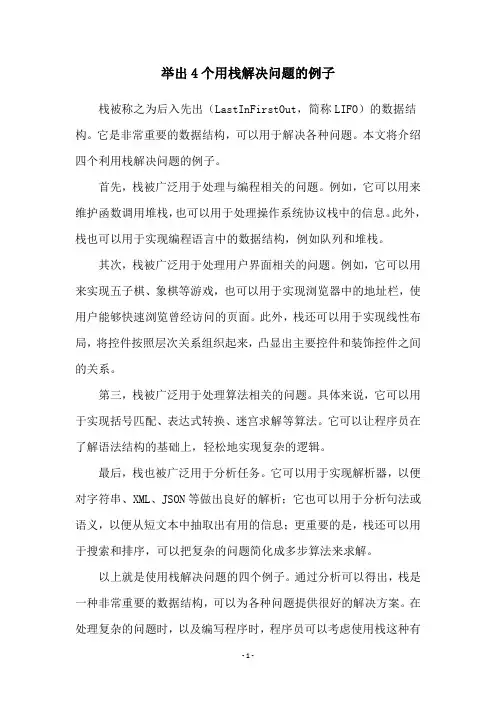 举出4个用栈解决问题的例子

栈被称之为后入先出（LastInFirstOut，简称LIFO）的数据结构。它是非常重要的数据结构，可以用于解决各种问题。本文将介绍四个利用栈解决问题的例子。

首先，栈被广泛用于处理与编程相关的问题。例如，它可以用来维护函数调用堆栈，也可以用于处理操作系统协议栈中的信息。此外，栈也可以用于实现编程语言中的数据结构，例如队列和堆栈。

其次，栈被广泛用于处理用户界面相关的问题。例如，它可以用来实现五子棋、象棋等游戏，也可以用于实现浏览器中的地址栏，使用户能够快速浏览曾经访问的页面。此外，栈还可以用于实现线性布局，将控件按照层次关系组织起来，凸显出主要控件和装饰控件之间的关系。

第三，栈被广泛用于处理算法相关的问题。具体来说，它可以用于实现括号匹配、表达式转换、迷宫求解等算法。它可以让程序员在了解语法结构的基础上，轻松地实现复杂的逻辑。

最后，栈也被广泛用于分析任务。它可以用于实现解析器，以便对字符串、XML、JSON等做出良好的解析；它也可以用于分析句法或语义，以便从短文本中抽取出有用的信息；更重要的是，栈还可以用于搜索和排序，可以把复杂的问题简化成多步算法来求解。

以上就是使用栈解决问题的四个例子。通过分析可以得出，栈是一种非常重要的数据结构，可以为各种问题提供很好的解决方案。在处理复杂的问题时，以及编写程序时，程序员可以考虑使用栈这种有

-1-